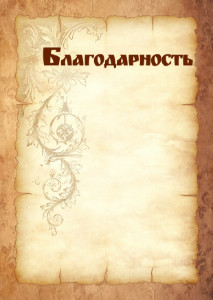 Благодарность